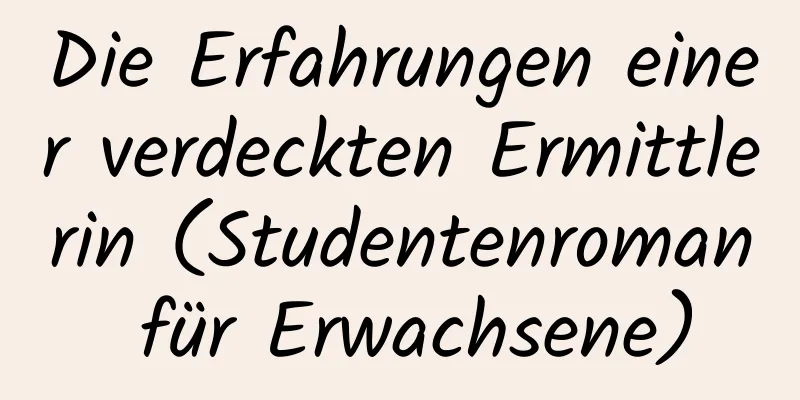 Die Erfahrungen einer verdeckten Ermittlerin (Studentenroman für Erwachsene)